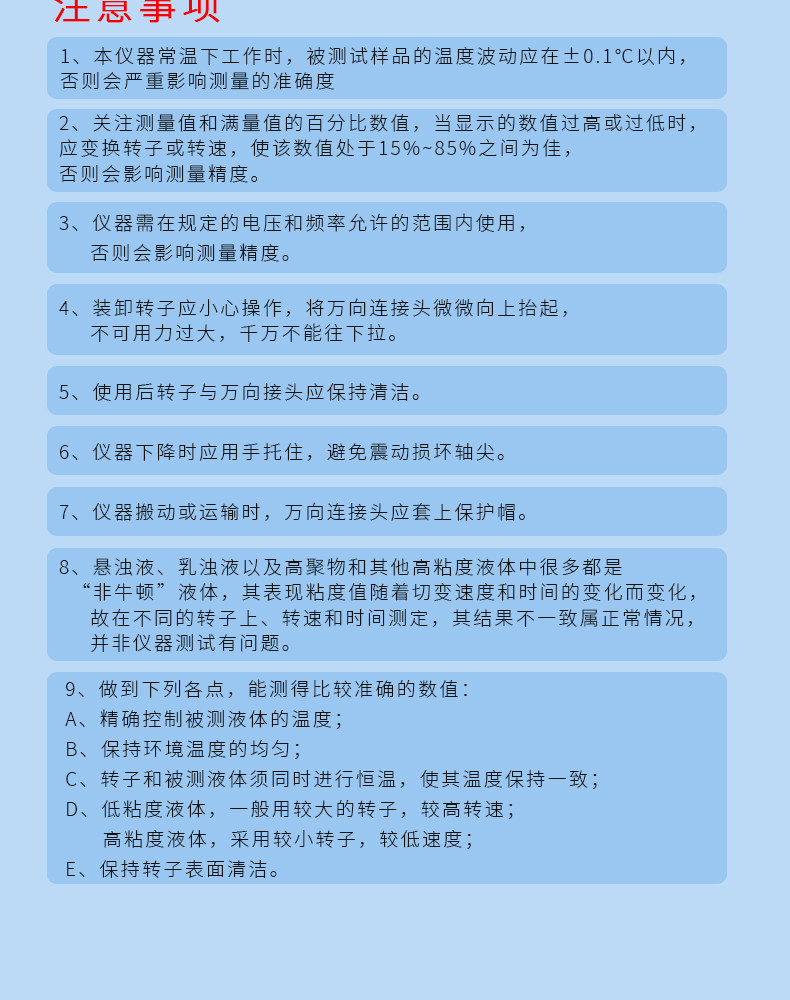 注意事项

1、本仪器常温下工作时，被测试样品的温度波动应在±0.1℃以内，否则会严重影响测量的准确度

2、关注测量值和满量值的百分比数值，当显示的数值过高或过低时，应变换转子或转速，使该数值处于15%~85%之间为佳，否则会影响测量精度。

3、仪器需在规定的电压和频率允许的范围内使用，否则会影响测量精度。

4、装卸转子应小心操作，将万向连接头微微向上抬起，不可用力过大，千万不能往下拉。

5、使用后转子与万向接头应保持清洁。

6、仪器下降时应用手托住，避免震动损坏轴尖。

7、仪器搬动或运输时，万向连接头应套上保护帽。

8、悬浊液、乳浊液以及高聚物和其他高粘度液体中很多都是“非牛顿”液体，其表现粘度值随着切变速度和时间的变化而变化，故在不同的转子上、转速和时间测定，其结果不一致属正常情况，并非仪器测试有问题。

9、做到下列各点，能测得比较准确的数值：
A、精确控制被测液体的温度；
B、保持环境温度的均匀；
C、转子和被测液体须同时进行恒温，使其温度保持一致；
D、低粘度液体，一般用较大的转子，较高转速；
高粘度液体，采用较小转子，较低速度；
E、保持转子表面清洁。